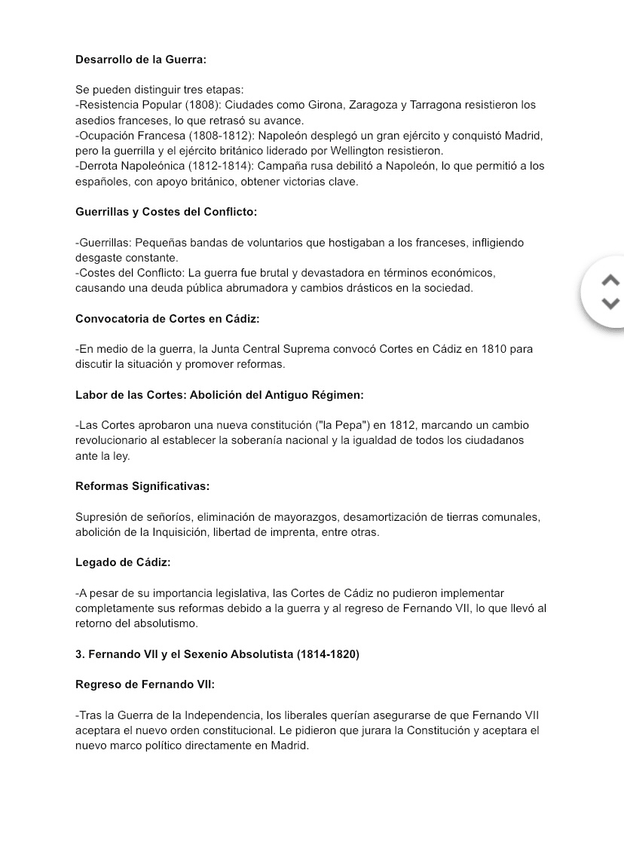 Desarrollo de la Guerra:

Se pueden distinguir tres etapas:
-Resistencia Popular (1808): Ciudades como Girona, Zaragoza y Tarragona resistieron los asedios franceses, lo que retrasó su avance.
-Ocupación Francesa (1808-1812): Napoleón desplegó un gran ejército y conquistó Madrid, pero la guerrilla y el ejército británico liderado por Wellington resistieron.
-Derrota Napoleónica (1812-1814): Campaña rusa debilitó a Napoleón, lo que permitió a los españoles, con apoyo británico, obtener victorias clave.

Guerrillas y Costes del Conflicto:

-Guerrillas: Pequeñas bandas de voluntarios que hostigaban a los franceses, infligiendo desgaste constante.
-Costes del Conflicto: La guerra fue brutal y devastadora en términos económicos, causando una deuda pública abrumadora y cambios drásticos en la sociedad.

Convocatoria de Cortes en Cádiz:

-En medio de la guerra, la Junta Central Suprema convocó Cortes en Cádiz en 1810 para discutir la situación y promover reformas.

Labor de las Cortes: Abolición del Antiguo Régimen:

-Las Cortes aprobaron una nueva constitución ("la Pepa") en 1812, marcando un cambio revolucionario al establecer la soberanía nacional y la igualdad de todos los ciudadanos ante la ley.

Reformas Significativas:

Supresión de señoríos, eliminación de mayorazgos, desamortización de tierras comunales, abolición de la Inquisición, libertad de imprenta, entre otras.

Legado de Cádiz:

-A pesar de su importancia legislativa, las Cortes de Cádiz no pudieron implementar completamente sus reformas debido a la guerra y al regreso de Fernando VII, lo que llevó al retorno del absolutismo.

3. Fernando VII y el Sexenio Absolutista (1814-1820)

Regreso de Fernando VII:

-Tras la Guerra de la Independencia, los liberales querían asegurarse de que Fernando VII aceptara el nuevo orden constitucional. Le pidieron que jurara la Constitución y aceptara el nuevo marco político directamente en Madrid.